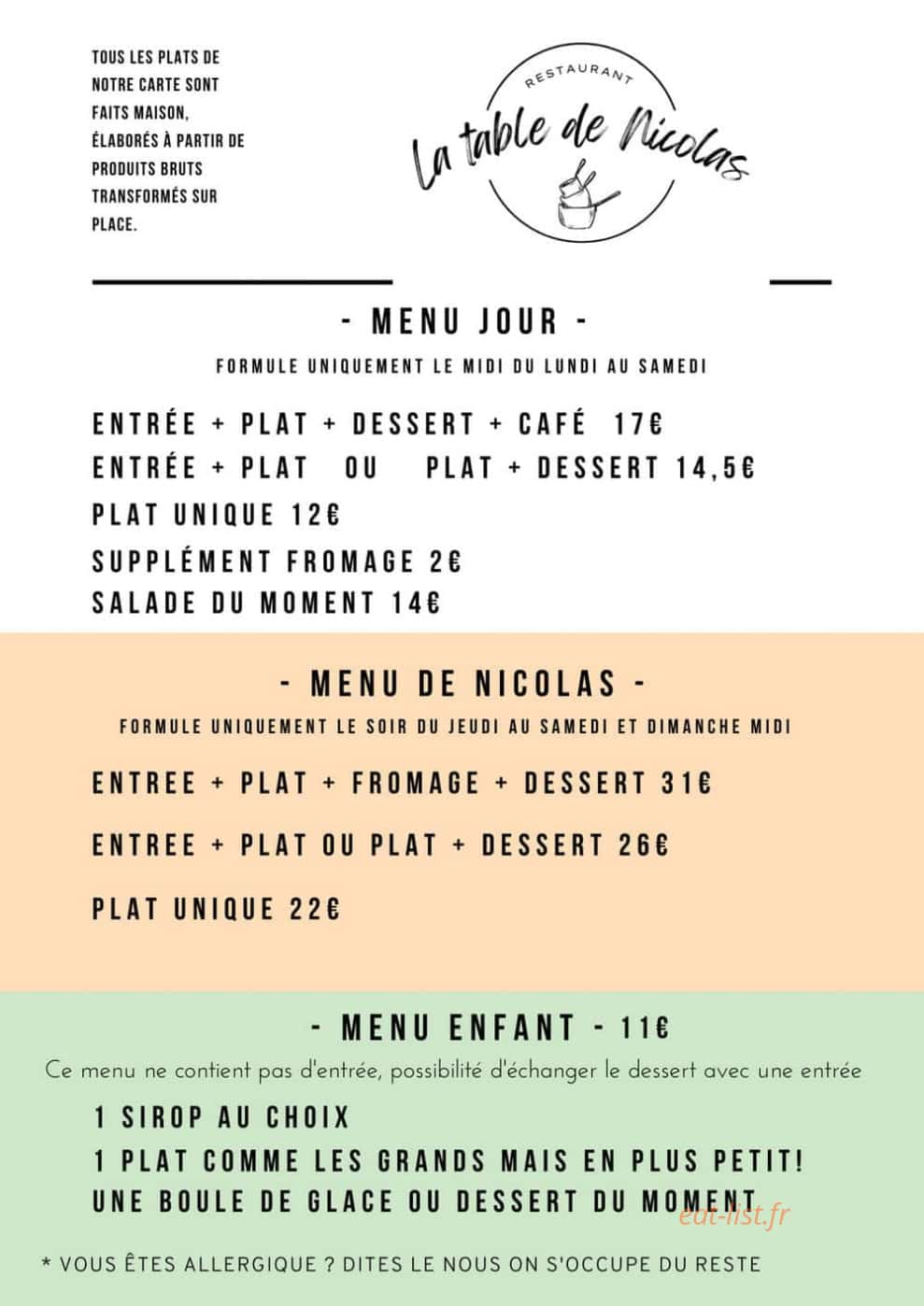 TOUS LES PLATS DE NOTRE CARTE SONT FAITS MAISON, ÉLABORÉS À PARTIR DE PRODUITS BRUTS TRANSFORMÉS SUR PLACE.

RESTAURANT
La table de Nicolas

- MENU JOUR -
FORMULE UNIQUEMENT LE MIDI DU LUNDI AU SAMEDI

ENTRÉE + PLAT + DESSERT + CAFÉ 17€
ENTRÉE + PLAT OU PLAT + DESSERT 14,5€
PLAT UNIQUE 12€
SUPPLÉMENT FROMAGE 2€
SALADE DU MOMENT 14€

- MENU DE NICOLAS -
FORMULE UNIQUEMENT LE SOIR DU JEUDI AU SAMEDI ET DIMANCHE MIDI

ENTREE + PLAT + FROMAGE + DESSERT 31€

ENTREE + PLAT OU PLAT + DESSERT 26€

PLAT UNIQUE 22€

- MENU ENFANT - 11€
Ce menu ne contient pas d'entrée, possibilité d'échanger le dessert avec une entrée

1 SIROP AU CHOIX
1 PLAT COMME LES GRANDS MAIS EN PLUS PETIT!
UNE BOULE DE GLACE OU DESSERT DU MOMENT

eat-list.fr

* VOUS ÊTES ALLERGIQUE ? DITES LE NOUS ON S'OCCUPE DU RESTE